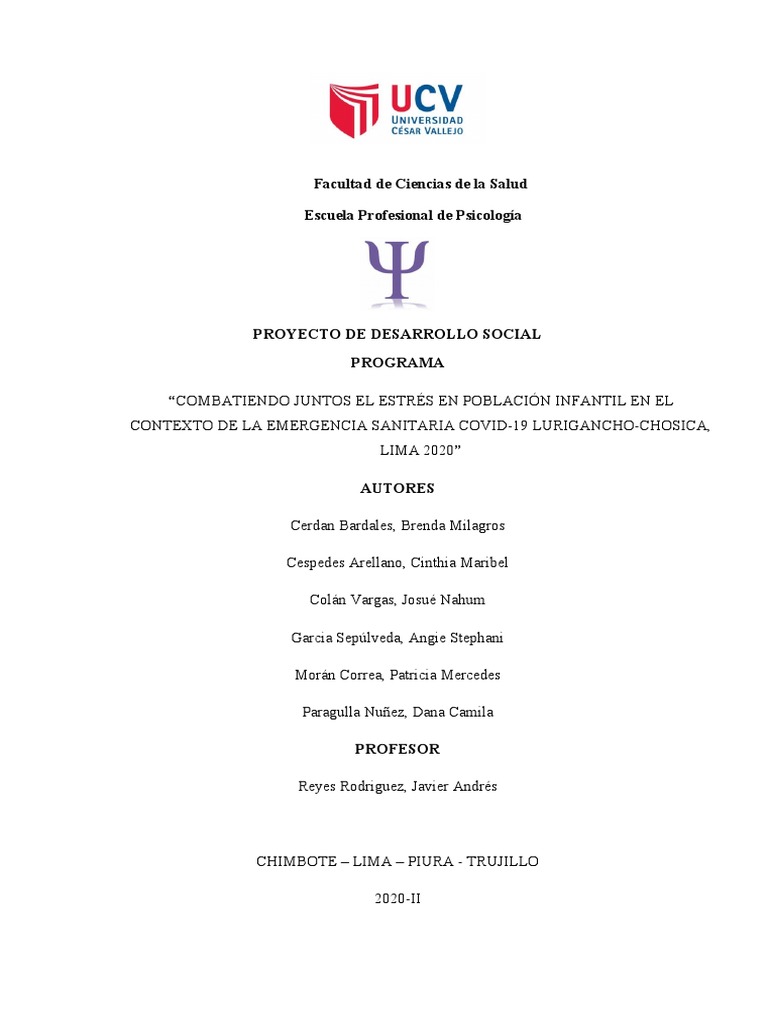 UCV
UNIVERSIDAD
CÉSAR VALLEJO

Facultad de Ciencias de la Salud

Escuela Profesional de Psicología

PROYECTO DE DESARROLLO SOCIAL

PROGRAMA

“COMBATIENDO JUNTOS EL ESTRÉS EN POBLACIÓN INFANTIL EN EL CONTEXTO DE LA EMERGENCIA SANITARIA COVID-19 LURIGANCHO-CHOSICA, LIMA 2020”

AUTORES

Cerdan Bardales, Brenda Milagros

Cespedes Arellano, Cinthia Maribel

Colán Vargas, Josué Nahum

Garcia Sepúlveda, Angie Stephani

Morán Correa, Patricia Mercedes

Paragulla Nuñez, Dana Camila

PROFESOR

Reyes Rodriguez, Javier Andrés

CHIMBOTE – LIMA – PIURA - TRUJILLO

2020-II